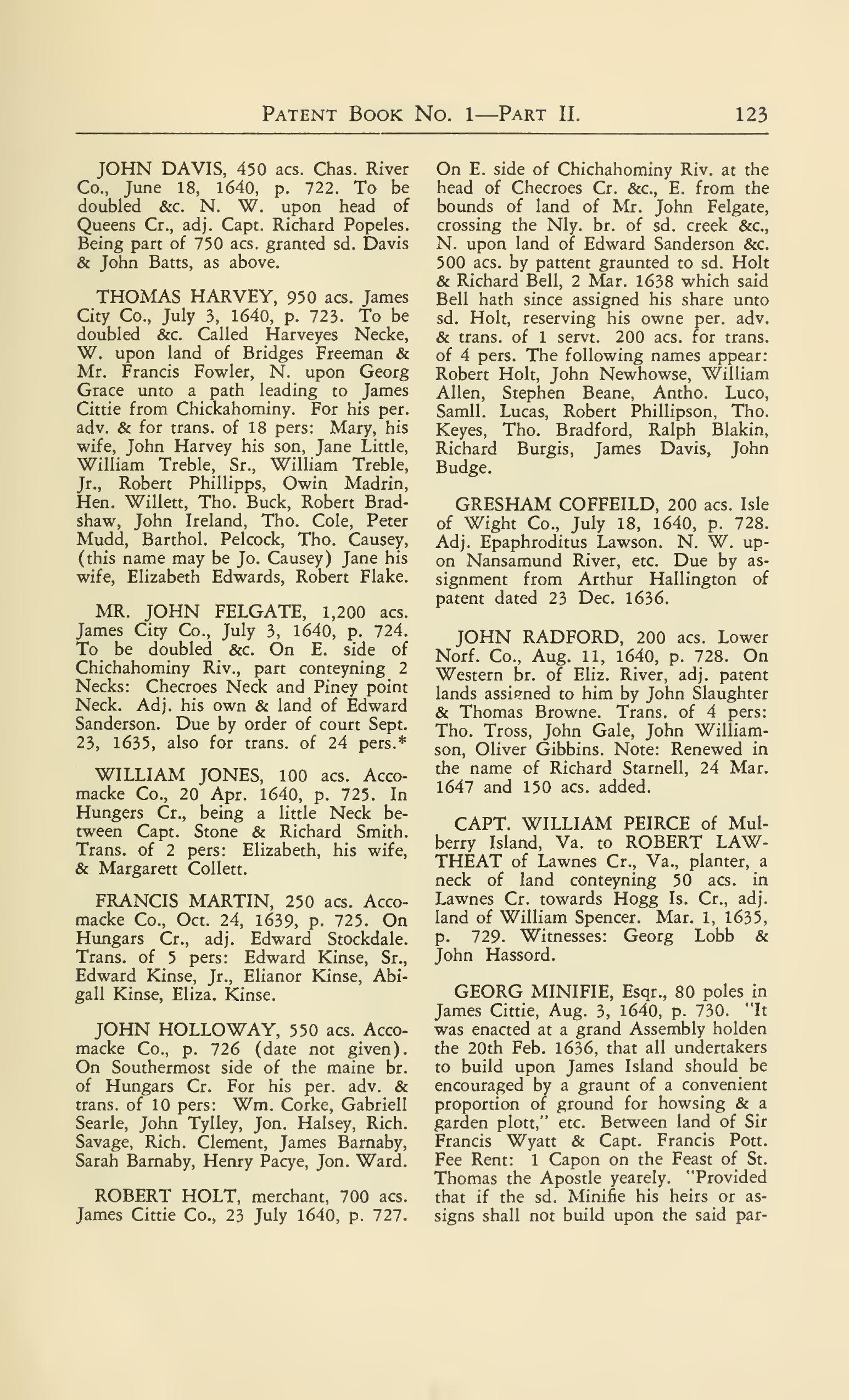 PATENT BOOK NO. 1—PART II. 123

JOHN DAVIS, 450 acs. Chas. River Co., June 18, 1640, p. 722. To be doubled &c. N. W. upon head of Queens Cr., adj. Capt. Richard Popeles. Being part of 750 acs. granted sd. Davis & John Batts, as above.

THOMAS HARVEY, 950 acs. James City Co., July 3, 1640, p. 723. To be doubled &c. Called Harveyes Necke, W. upon land of Bridges Freeman & Mr. Francis Fowler, N. upon Georg Grace unto a path leading to James Cittie from Chickahominy. For his per. adv. & for trans. of 18 pers: Mary, his wife, John Harvey his son, Jane Little, William Treble, Sr., William Treble, Jr., Robert Phillipps, Owin Madrin, Hen. Willett, Tho. Buck, Robert Bradshaw, John Ireland, Tho. Cole, Peter Mudd, Barthol. Pelcock, Tho. Causey, (this name may be Jo. Causey) Jane his wife, Elizabeth Edwards, Robert Flake.

MR. JOHN FELGATE, 1,200 acs. James City Co., July 3, 1640, p. 724. To be doubled &c. On E. side of Chichahominy Riv., part conteyning 2 Necks: Checroes Neck and Piney point Neck. Adj. his own & land of Edward Sanderson. Due by order of court Sept. 23, 1635, also for trans. of 24 pers.*

WILLIAM JONES, 100 acs. Accomacke Co., 20 Apr. 1640, p. 725. In Hungers Cr., being a little Neck between Capt. Stone & Richard Smith. Trans. of 2 pers: Elizabeth, his wife, & Margarett Collett.

FRANCIS MARTIN, 250 acs. Accomacke Co., Oct. 24, 1639, p. 725. On Hungars Cr., adj. Edward Stockdale. Trans. of 5 pers: Edward Kinse, Sr., Edward Kinse, Jr., Elianor Kinse, Abigall Kinse, Eliza. Kinse.

JOHN HOLLOWAY, 550 acs. Accomacke Co., p. 726 (date not given). On Southermost side of the maine br. of Hungars Cr. For his per. adv. & trans. of 10 pers: Wm. Corke, Gabriell Searle, John Tylley, Jon. Halsey, Rich. Savage, Rich. Clement, James Barnaby, Sarah Barnaby, Henry Pacye, Jon. Ward.

ROBERT HOLT, merchant, 700 acs. James Cittie Co., 23 July 1640, p. 727. On E. side of Chichahominy Riv. at the head of Checroes Cr. &c., E. from the bounds of land of Mr. John Felgate, crossing the Nly. br. of sd. creek &c., N. upon land of Edward Sanderson &c. 500 acs. by pattent graunted to sd. Holt & Richard Bell, 2 Mar. 1638 which said Bell hath since assigned his share unto sd. Holt, reserving his owne per. adv. & trans. of 1 servt. 200 acs. for trans. of 4 pers. The following names appear: Robert Holt, John Newhowse, William Allen, Stephen Beane, Antho. Luco, Samll. Lucas, Robert Phillipson, Tho. Keyes, Tho. Bradford, Ralph Blakin, Richard Burgis, James Davis, John Budge.

GRESHAM COFFEILD, 200 acs. Isle of Wight Co., July 18, 1640, p. 728. Adj. Epaphroditus Lawson. N. W. upon Nansamund River, etc. Due by assignment from Arthur Hallington of patent dated 23 Dec. 1636.

JOHN RADFORD, 200 acs. Lower Norf. Co., Aug. 11, 1640, p. 728. On Western br. of Eliz. River, adj. patent lands assigned to him by John Slaughter & Thomas Browne. Trans. of 4 pers: Tho. Tross, John Gale, John Williamson, Oliver Gibbins. Note: Renewed in the name of Richard Starnell, 24 Mar. 1647 and 150 acs. added.

CAPT. WILLIAM PEIRCE of Mulberry Island, Va. to ROBERT LAWTHEAT of Lawnes Cr., Va., planter, a neck of land conteyning 50 acs. in Lawnes Cr. towards Hogg Is. Cr., adj. land of William Spencer. Mar. 1, 1635, p. 729. Witnesses: Georg Lobb & John Hassord.

GEORG MINIFIE, Esqr., 80 poles in James Cittie, Aug. 3, 1640, p. 730. "It was enacted at a grand Assembly holden the 20th Feb. 1636, that all undertakers to build upon James Island should be encouraged by a graunt of a convenient proportion of ground for howsing & a garden plott," etc. Between land of Sir Francis Wyatt & Capt. Francis Pott. Fee Rent: 1 Capon on the Feast of St. Thomas the Apostle yearely. "Provided that if the sd. Minifie his heirs or assigns shall not build upon the said par-